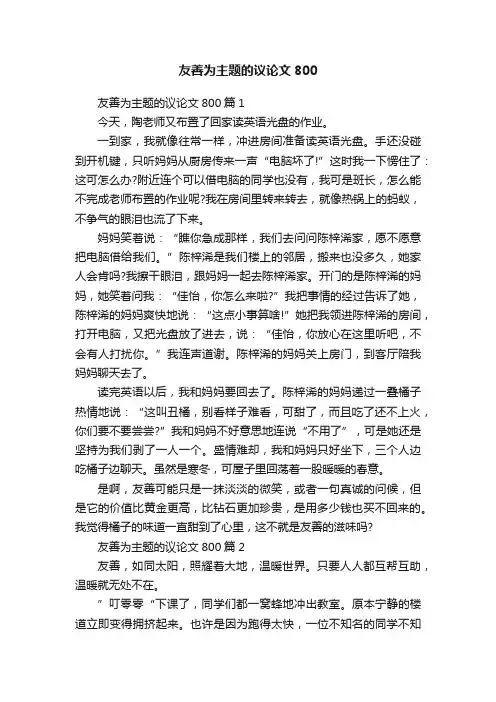 友善为主题的议论文 800

友善为主题的议论文 800 篇 1

今天，陶老师又布置了回家读英语光盘的作业。

一到家，我就像往常一样，冲进房间准备读英语光盘。手还没碰到开机键，只听妈妈从厨房传来一声“电脑坏了!”这时我一下愣住了：这可怎么办?附近连个可以借电脑的同学也没有，我可是班长，怎么能不完成老师布置的作业呢?我在房间里转来转去，就像热锅上的蚂蚁，不争气的眼泪也流了下来。

妈妈笑着说：“瞧你急成那样，我们去问问陈梓浠家，愿不愿意把电脑借给我们。”陈梓浠是我们楼上的邻居，搬来也没多久，她家人会肯吗?我擦干眼泪，跟妈妈一起去陈梓浠家。开门的是陈梓浠的妈妈，她笑着问我：“佳怡，你怎么来啦?”我把事情的经过告诉了她，陈梓浠的妈妈爽快地说：“这点小事算啥!”她把我领进陈梓浠的房间，打开电脑，又把光盘放了进去，说：“佳怡，你放心在这里听吧，不会有人打扰你。”我连声道谢。陈梓浠的妈妈关上房门，到客厅陪我妈妈聊天去了。

读完英语以后，我和妈妈要回去了。陈梓浠的妈妈递过一叠橘子热情地说：“这叫丑橘，别看样子难看，可甜了，而且吃了还不上火，你们要不要尝尝?”我和妈妈不好意思地连说“不用了”，可是她还是坚持为我们剥了一人一个。盛情难却，我和妈妈只好坐下，三个人边吃橘子边聊天。虽然是寒冬，可屋子里回荡着一股暖暖的春意。

是啊，友善可能只是一抹淡淡的微笑，或者一句真诚的问候，但是它的价值比黄金更高，比钻石更加珍贵，是用多少钱也买不回来的。我觉得橘子的味道一直甜到了心里，这不就是友善的滋味吗?

友善为主题的议论文 800 篇 2

友善，如同太阳，照耀着大地，温暖世界。只要人人都互帮互助，温暖就无处不在。

”叮零零“下课了，同学们都一窝蜂地冲出教室。原本宁静的楼道立即变得拥挤起来。也许是因为跑得太快，一位不知名的同学不知